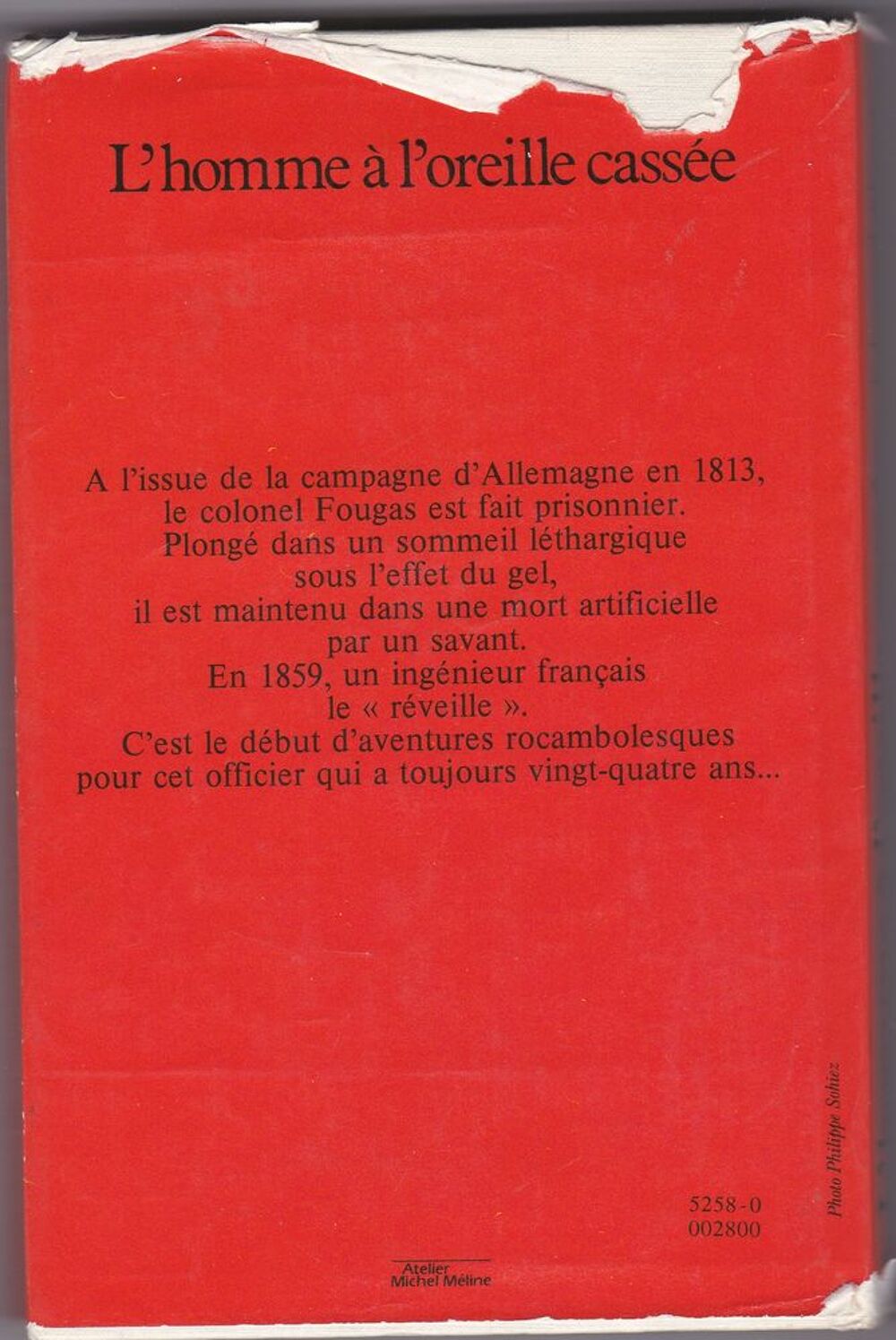 L'homme à l'oreille cassée

A l'issue de la campagne d'Allemagne en 1813, le colonel Fougas est fait prisonnier. Plongé dans un sommeil léthargique sous l'effet du gel, il est maintenu dans une mort artificielle par un savant. En 1859, un ingénieur français le « réveille ». C'est le début d'aventures rocambolesques pour cet officier qui a toujours vingt-quatre ans...

Photo Philippe Sohiez

5258-0
002800

Atelier Michel Méline